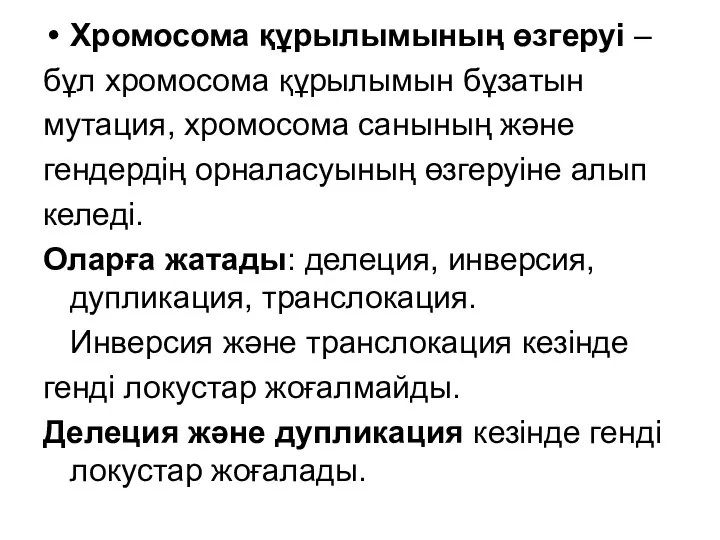 • Хромосома құрылымының өзгеруі – бұл хромосома құрылымын бұзатын мутация, хромосома санының және гендердің орналасуының өзгеруіне алып келеді.

Оларға жатады: делеция, инверсия, дупликация, транслокация.

Инверсия және транслокация кезінде генді локустар жоғалмайды.

Делеция және дупликация кезінде генді локустар жоғалады.